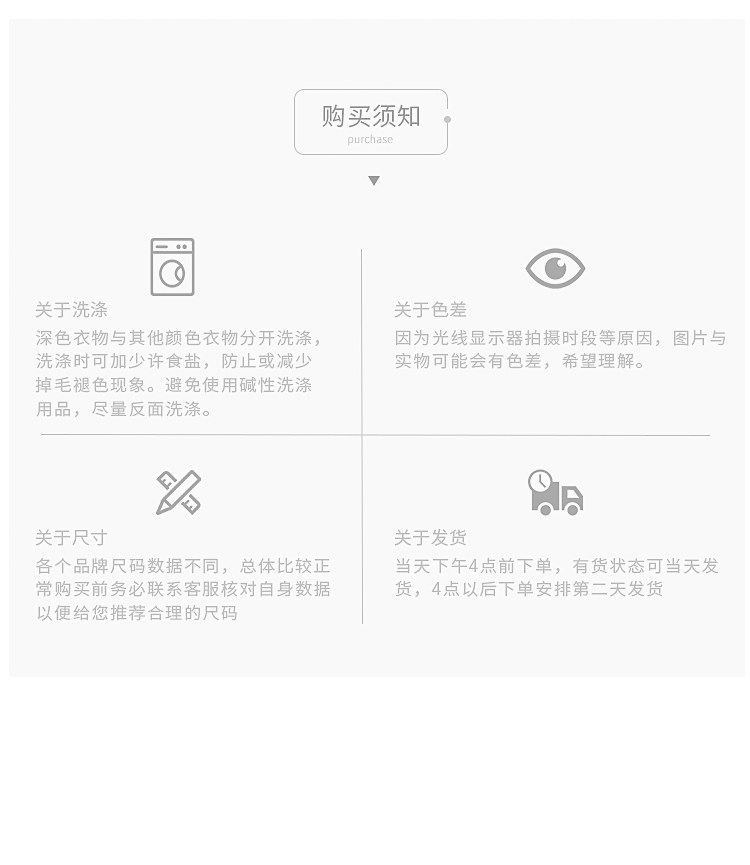 购买须知
purchase

关于洗涤

深色衣物与其他颜色衣物分开洗涤，洗涤时可加少许食盐，防止或减少掉毛褪色现象。避免使用碱性洗涤用品，尽量反面洗涤。

关于色差

因为光线显示器拍摄时段等原因，图片与实物可能会有色差，希望理解。

关于尺寸

各个品牌尺码数据不同，总体比较正常购买前务必联系客服核对自身数据以便给您推荐合理的尺码

关于发货

当天下午4点前下单，有货状态可当天发货，4点以后下单安排第二天发货